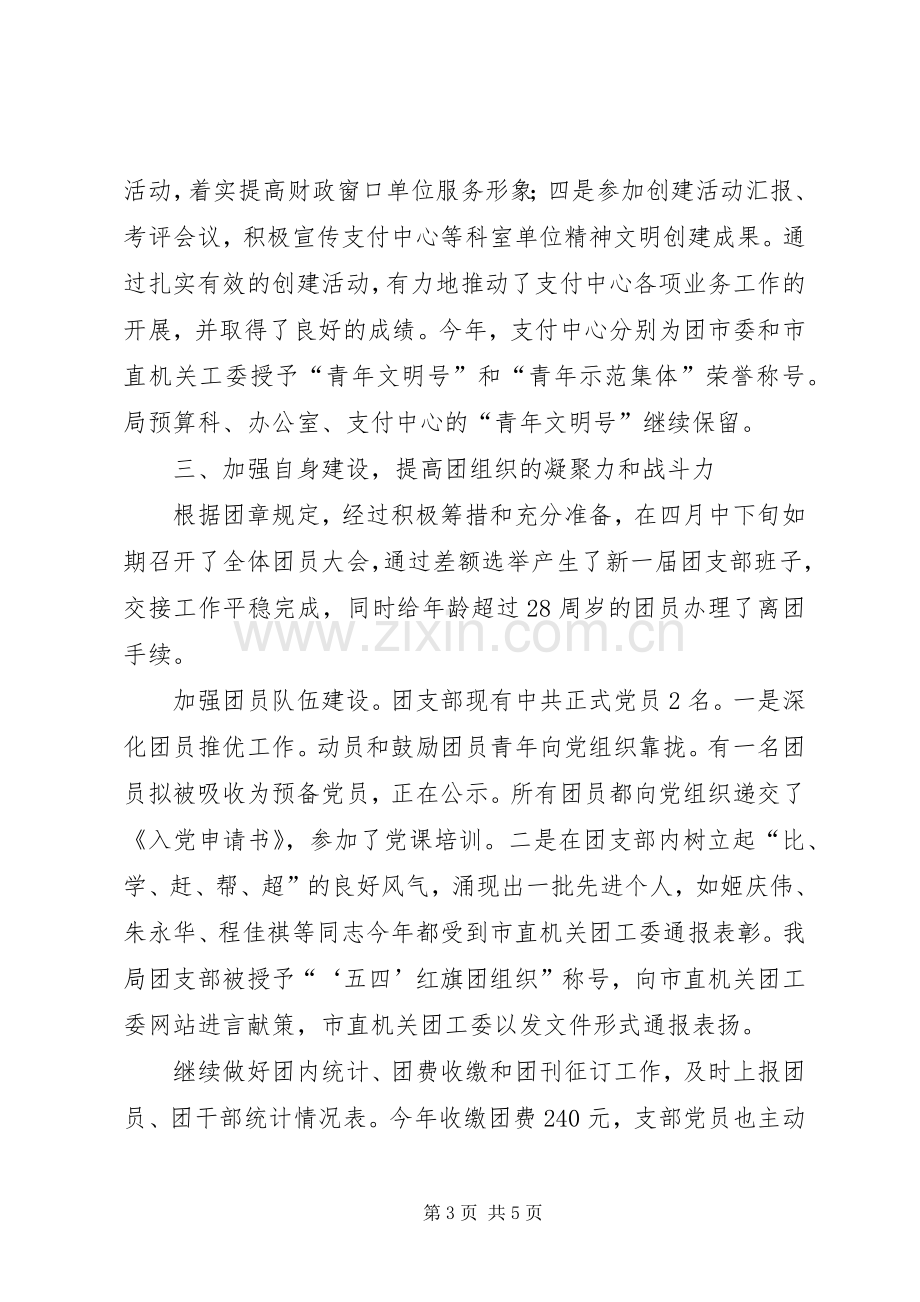 活动，着实提高财政窗口单位服务形象；四是参加创建活动汇报、考评会议，积极宣传支付中心等科室单位精神文明创建成果。通过扎实有效的创建活动，有力地推动了支付中心各项业务工作的开展，并取得了良好的成绩。今年，支付中心分别为团市委和市直机关工委授予“青年文明号”和“青年示范集体”荣誉称号。局预算科、办公室、支付中心的“青年文明号”继续保留。

三、加强自身建设，提高团组织的凝聚力和战斗力

根据团章规定，经过积极筹措和充分准备，在四月中下旬如期召开了全体团员大会，通过差额选举产生了新一届团支部班子，交接工作平稳完成，同时给年龄超过28周岁的团员办理了离团手续。

加强团员队伍建设。团支部现有中共正式党员2名。一是深化团员推优工作。动员和鼓励团员青年向党组织靠拢。有一名团员拟被吸收为预备党员，正在公示。所有团员都向党组织递交了《入党申请书》，参加了党课培训。二是在团支部内树立起“比、学、赶、帮、超”的良好风气，涌现出一批先进个人，如姬庆伟、朱永华、程佳祺等同志今年都受到市直机关团工委通报表彰。我局团支部被授予“‘五四’红旗团组织”称号，向市直机关团工委网站进言献策，市直机关团工委以发文件形式通报表扬。

继续做好团内统计、团费收缴和团刊征订工作，及时上报团员、团干部统计情况表。今年收缴团费240元，支部党员也主动

第3页 共5页

www.zixin.com.cn